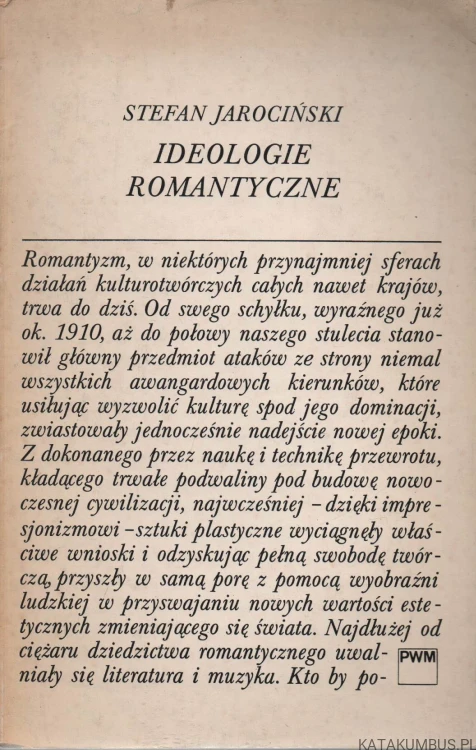 STEFAN JAROCIŃSKI

IDEOLOGIE ROMANTYCZNE

Romantyzm, w niektórych przynajmniej sferach działań kulturotwórczych całych nawet krajów, trwa do dziś. Od swego schyłku, wyraźnego już ok. 1910, aż do połowy naszego stulecia stanowił główny przedmiot ataków ze strony niemal wszystkich awangardowych kierunków, które usiłując wyzwolić kulturę spod jego dominacji, zwiastowały jednocześnie nadejście nowej epoki. Z dokonanego przez naukę i technikę przewrotu, kładącego trwałe podwaliny pod budowę nowoczesnej cywilizacji, najwcześniej – dzięki impresjonizmowi – sztuki plastyczne wyciągnęły właściwe wnioski i odzyskując pełną swobodę twórczą, przyszły w samą porę z pomocą wyobraźni ludzkiej w przyswajaniu nowych wartości estetycznych zmieniającego się świata. Najdłużej od ciężaru dziedzictwa romantycznego uwalniały się literatura i muzyka. Kto by po-

PWM

KATAKUMBUS.PL